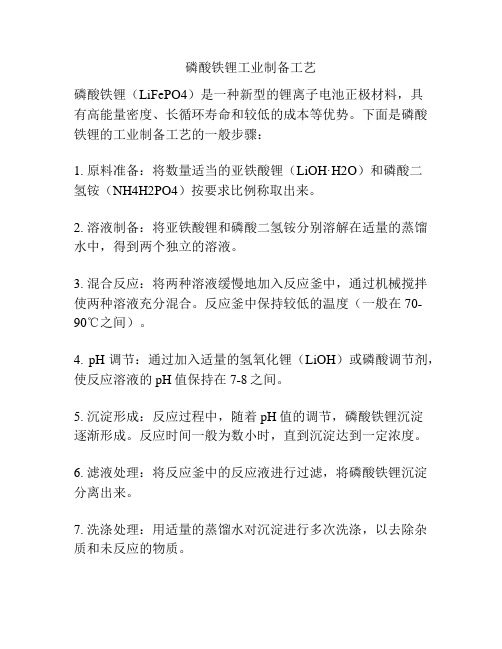 磷酸铁锂工业制备工艺

磷酸铁锂（LiFePO4）是一种新型的锂离子电池正极材料，具有高能量密度、长循环寿命和较低的成本等优势。下面是磷酸铁锂的工业制备工艺的一般步骤：

1. 原料准备：将数量适当的亚铁酸锂（LiOH·H2O）和磷酸二氢铵（NH4H2PO4）按要求比例称取出来。

2. 溶液制备：将亚铁酸锂和磷酸二氢铵分别溶解在适量的蒸馏水中，得到两个独立的溶液。

3. 混合反应：将两种溶液缓慢地加入反应釜中，通过机械搅拌使两种溶液充分混合。反应釜中保持较低的温度（一般在 70-90℃之间）。

4. pH 调节：通过加入适量的氢氧化锂（LiOH）或磷酸调节剂，使反应溶液的 pH 值保持在 7-8 之间。

5. 沉淀形成：反应过程中，随着 pH 值的调节，磷酸铁锂沉淀逐渐形成。反应时间一般为数小时，直到沉淀达到一定浓度。

6. 滤液处理：将反应釜中的反应液进行过滤，将磷酸铁锂沉淀分离出来。

7. 洗涤处理：用适量的蒸馏水对沉淀进行多次洗涤，以去除杂质和未反应的物质。